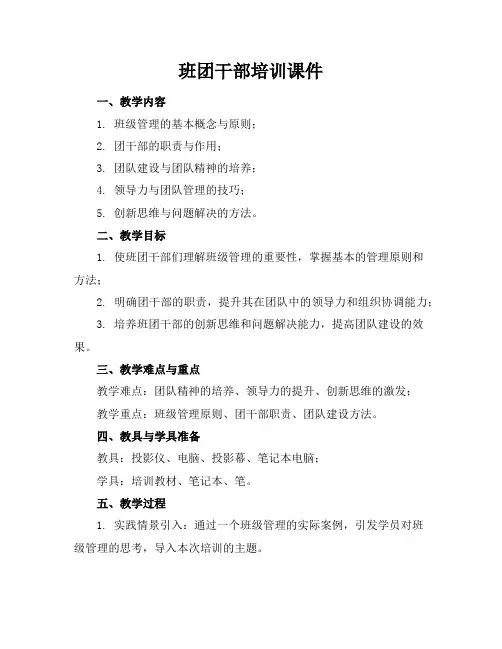 班团干部培训课件

一、教学内容

1. 班级管理的基本概念与原则；

2. 团干部的职责与作用；

3. 团队建设与团队精神的培养；

4. 领导力与团队管理的技巧；

5. 创新思维与问题解决的方法。

二、教学目标

1. 使班团干部们理解班级管理的重要性，掌握基本的管理原则和方法；

2. 明确团干部的职责，提升其在团队中的领导力和组织协调能力；

3. 培养班团干部的创新思维和问题解决能力，提高团队建设的效果。

三、教学难点与重点

教学难点：团队精神的培养、领导力的提升、创新思维的激发；

教学重点：班级管理原则、团干部职责、团队建设方法。

四、教具与学具准备

教具：投影仪、电脑、投影幕、笔记本电脑；

学具：培训教材、笔记本、笔。

五、教学过程

1. 实践情景引入：通过一个班级管理的实际案例，引发学员对班级管理的思考，导入本次培训的主题。